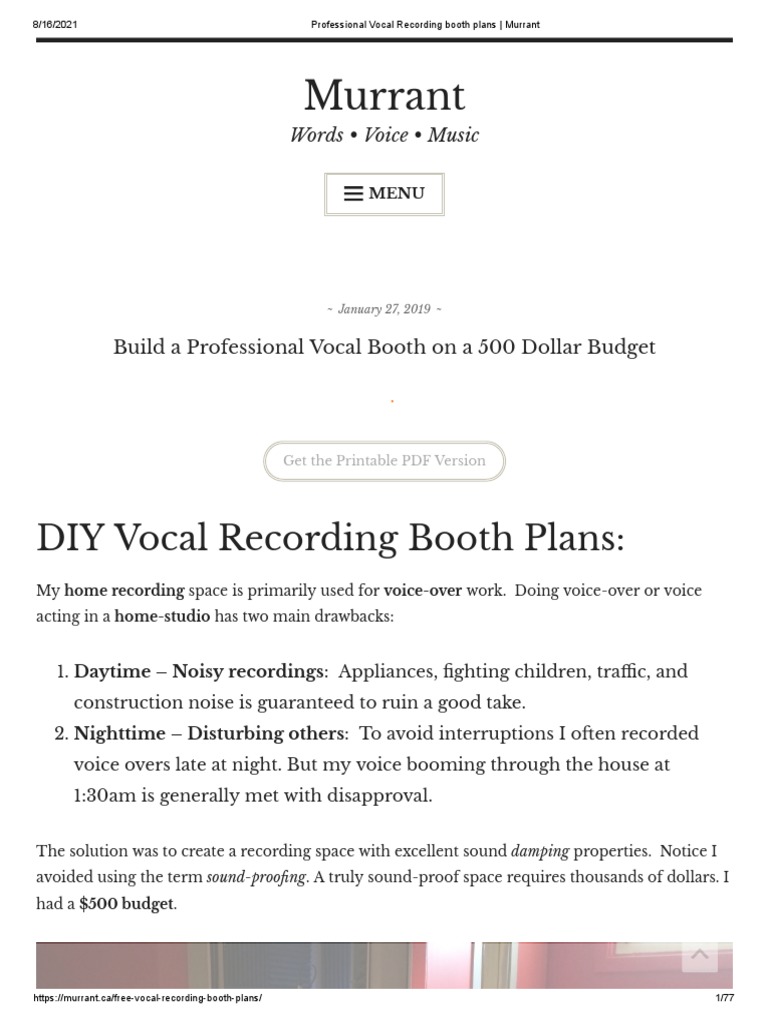 8/16/2021 Professional Vocal Recording booth plans | Murrant

Murrant

Words • Voice • Music

MENU

~ January 27, 2019 ~

Build a Professional Vocal Booth on a 500 Dollar Budget

Get the Printable PDF Version

DIY Vocal Recording Booth Plans:

My home recording space is primarily used for voice-over work. Doing voice-over or voice acting in a home-studio has two main drawbacks:

1. Daytime – Noisy recordings: Appliances, fighting children, traffic, and construction noise is guaranteed to ruin a good take.
2. Nighttime – Disturbing others: To avoid interruptions I often recorded voice overs late at night. But my voice booming through the house at 1:30am is generally met with disapproval.

The solution was to create a recording space with excellent sound damping properties. Notice I avoided using the term sound-proofing. A truly sound-proof space requires thousands of dollars. I had a $500 budget.

https://murrant.ca/free-vocal-recording-booth-plans/ 1/77